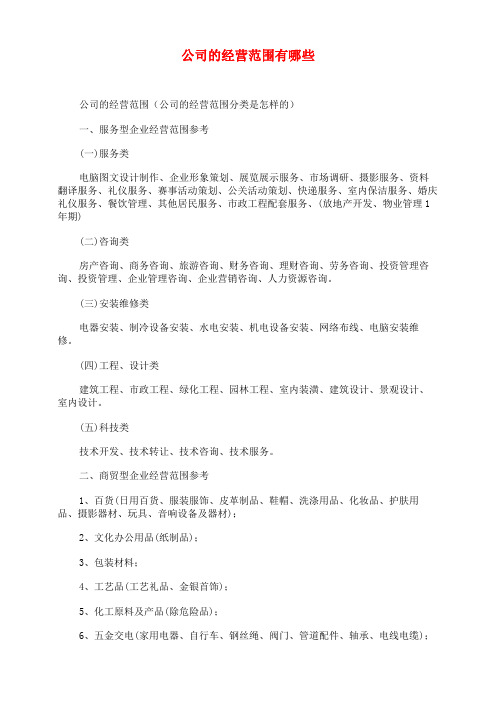 公司的经营范围有哪些

公司的经营范围（公司的经营范围分类是怎样的）

一、服务型企业经营范围参考

(一)服务类

电脑图文设计制作、企业形象策划、展览展示服务、市场调研、摄影服务、资料翻译服务、礼仪服务、赛事活动策划、公关活动策划、快递服务、室内保洁服务、婚庆礼仪服务、餐饮管理、其他居民服务、市政工程配套服务、(放地产开发、物业管理1年期)

(二)咨询类

房产咨询、商务咨询、旅游咨询、财务咨询、理财咨询、劳务咨询、投资管理咨询、投资管理、企业管理咨询、企业营销咨询、人力资源咨询。

(三)安装维修类

电器安装、制冷设备安装、水电安装、机电设备安装、网络布线、电脑安装维修。

(四)工程、设计类

建筑工程、市政工程、绿化工程、园林工程、室内装潢、建筑设计、景观设计、室内设计。

(五)科技类

技术开发、技术转让、技术咨询、技术服务。

二、商贸型企业经营范围参考

1、百货(日用百货、服装服饰、皮革制品、鞋帽、洗涤用品、化妆品、护肤用品、摄影器材、玩具、音响设备及器材)；

2、文化办公用品(纸制品)；

3、包装材料；

4、工艺品(工艺礼品、金银首饰)；

5、化工原料及产品(除危险品)；

6、五金交电(家用电器、自行车、钢丝绳、阀门、管道配件、轴承、电线电缆)；